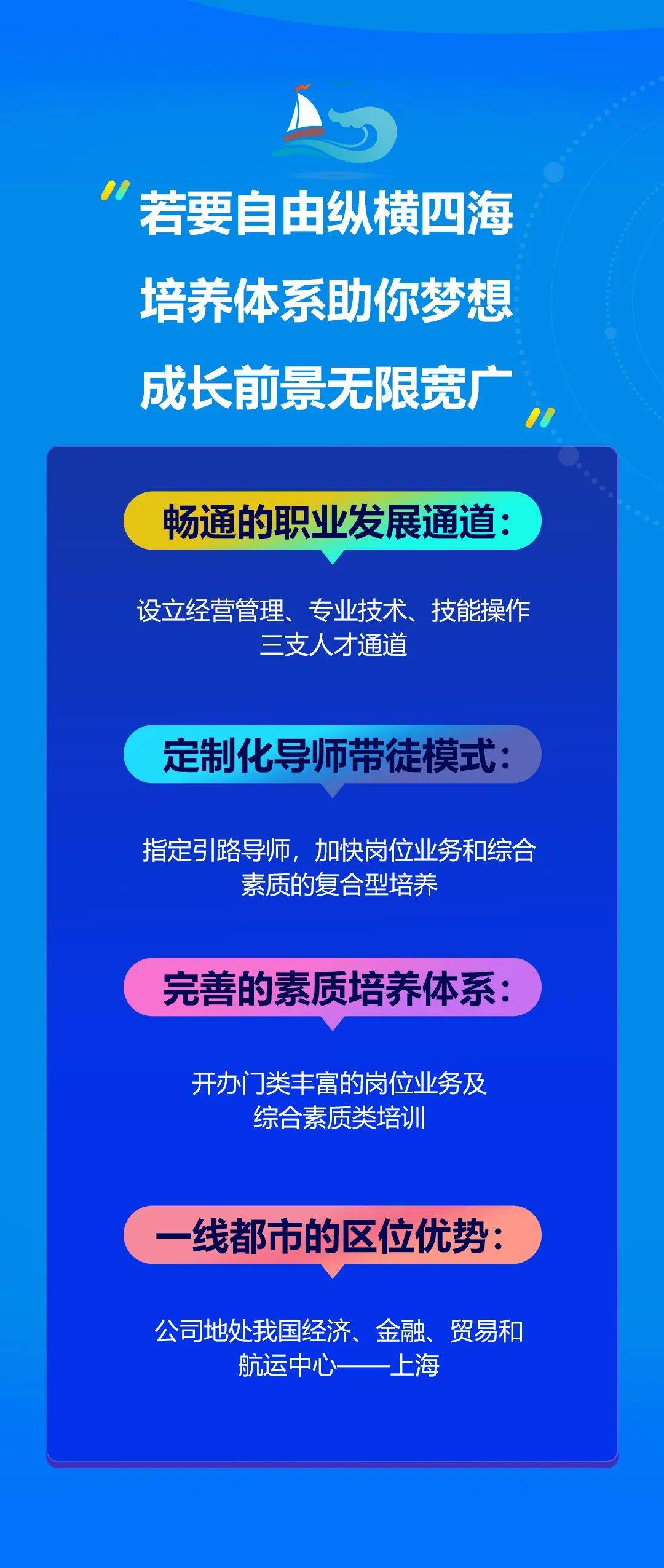 若要自由纵横四海
培养体系助你梦想
成长前景无限宽广

畅通的职业发展通道：

设立经营管理、专业技术、技能操作三支人才通道

定制化导师带徒模式：

指定引路导师，加快岗位业务和综合素质的复合型培养

完善的素质培养体系：

开办门类丰富的岗位业务及综合素质类培训

一线都市的区位优势：

公司地处我国经济、金融、贸易和航运中心——上海